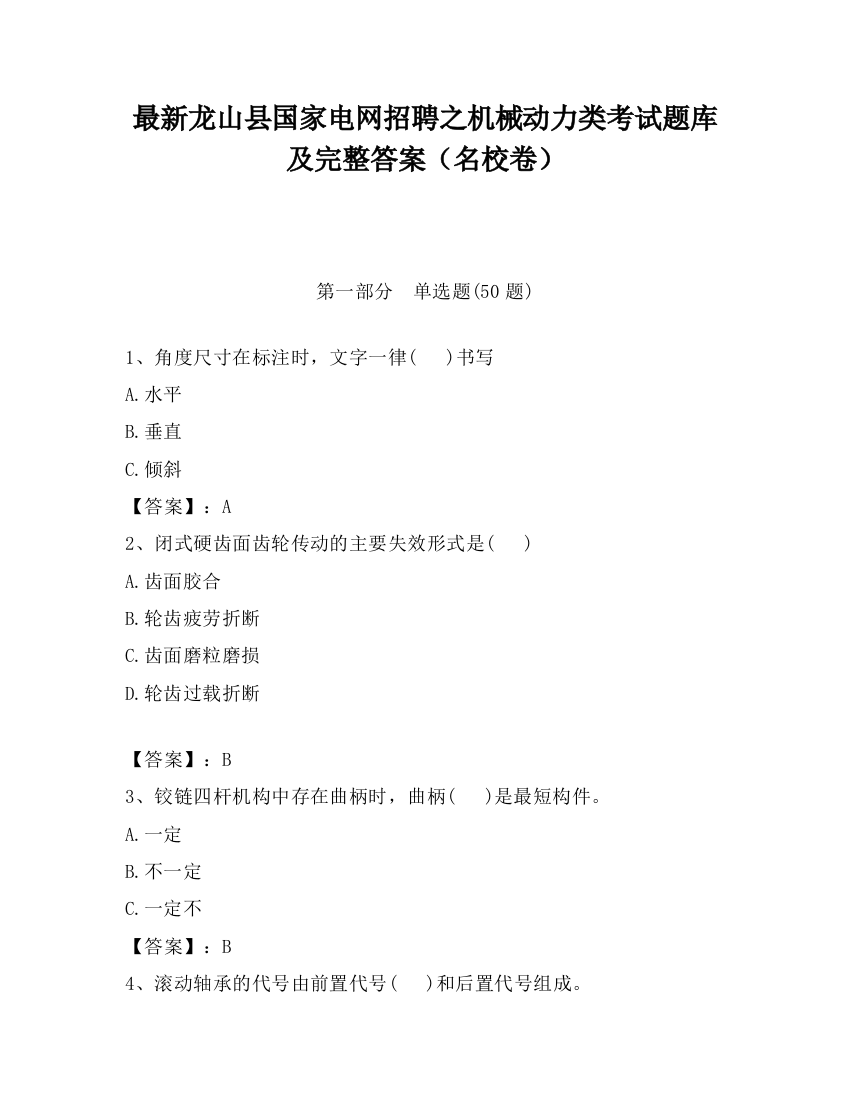 最新龙山县国家电网招聘之机械动力类考试题库及完整答案（名校卷）

第一部分　单选题(50 题)

1、角度尺寸在标注时，文字一律(　 )书写

A.水平

B.垂直

C.倾斜

【答案】：A

2、闭式硬齿面齿轮传动的主要失效形式是(　 )

A.齿面胶合

B.轮齿疲劳折断

C.齿面磨粒磨损

D.轮齿过载折断

【答案】：B

3、铰链四杆机构中存在曲柄时，曲柄(　 )是最短构件。

A.一定

B.不一定

C.一定不

【答案】：B

4、滚动轴承的代号由前置代号(　 )和后置代号组成。